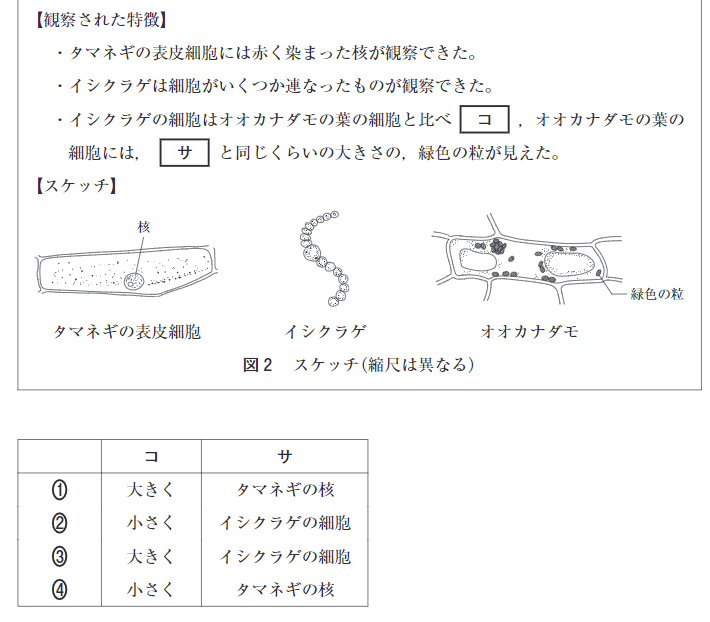 【観察された特徴】

・タマネギの表皮細胞には赤く染まった核が観察できた。

・イシクラゲは細胞がいくつか連なったものが観察できた。

・イシクラゲの細胞はオオカナダモの葉の細胞と比べ コ ，オオカナダモの葉の細胞には， サ と同じくらいの大きさの，緑色の粒が見えた。

【スケッチ】

核

緑色の粒

タマネギの表皮細胞

イシクラゲ

オオカナダモ

図２　スケッチ(縮尺は異なる)

| | コ | サ |
|---|---|---|
| ① | 大きく | タマネギの核 |
| ② | 小さく | イシクラゲの細胞 |
| ③ | 大きく | イシクラゲの細胞 |
| ④ | 小さく | タマネギの核 |